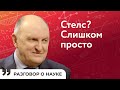 Стелс?
Слишком
просто

РАЗГОВОР О НАУКЕ